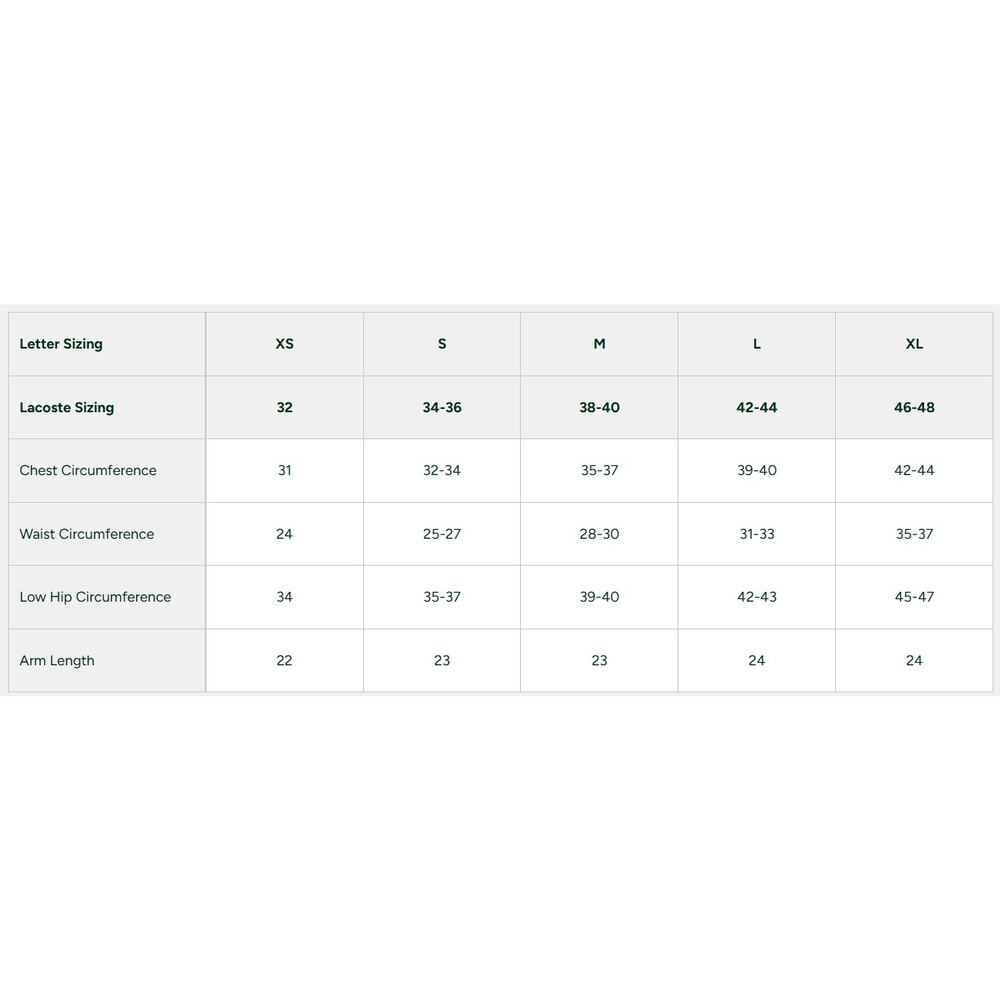 | Letter Sizing | XS | S | M | L | XL |
|---|---|---|---|---|---|
| Lacoste Sizing | 32 | 34-36 | 38-40 | 42-44 | 46-48 |
| Chest Circumference | 31 | 32-34 | 35-37 | 39-40 | 42-44 |
| Waist Circumference | 24 | 25-27 | 28-30 | 31-33 | 35-37 |
| Low Hip Circumference | 34 | 35-37 | 39-40 | 42-43 | 45-47 |
| Arm Length | 22 | 23 | 23 | 24 | 24 |